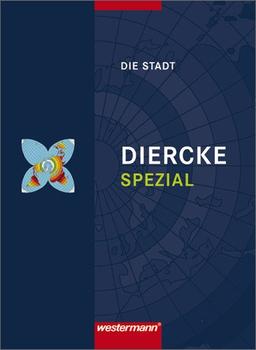 DIE STADT

DIERCKE
SPEZIAL

westermann®